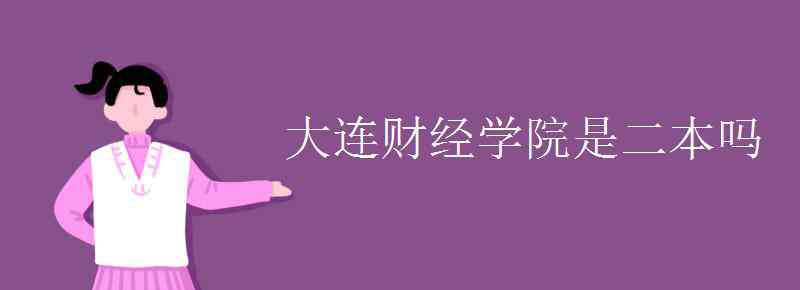 大连财经学院是二本吗